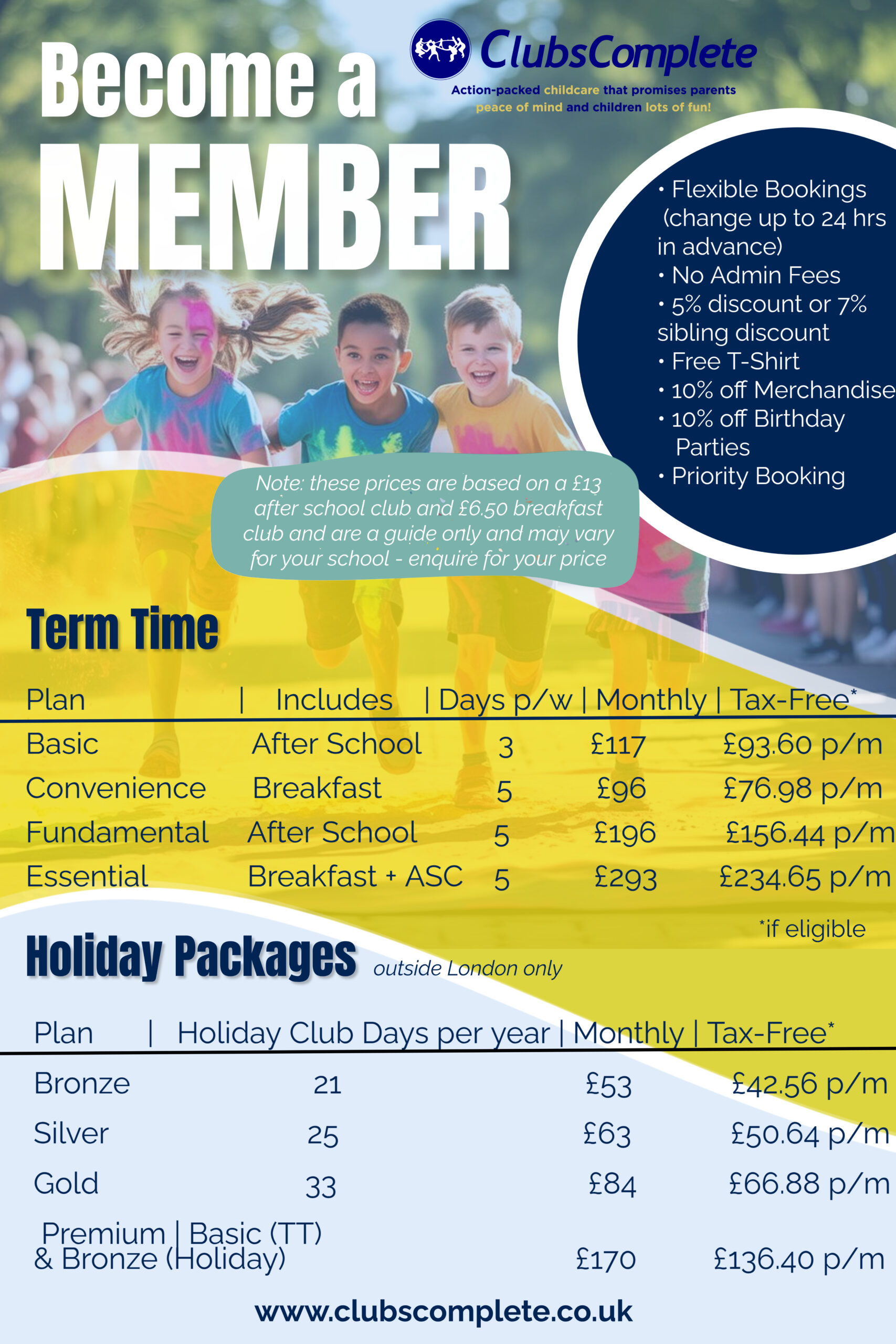 Become a MEMBER

ClubsComplete
Action-packed childcare that promises parents peace of mind and children lots of fun!

• Flexible Bookings (change up to 24 hrs in advance)
• No Admin Fees
• 5% discount or 7% sibling discount
• Free T-Shirt
• 10% off Merchandise
• 10% off Birthday Parties
• Priority Booking

Note: these prices are based on a £13 after school club and £6.50 breakfast club and are a guide only and may vary for your school - enquire for your price

Term Time

| Plan | Includes | Days p/w | Monthly | Tax-Free* |
|---|---|---|---|---|
| Basic | After School | 3 | £117 | £93.60 p/m |
| Convenience | Breakfast | 5 | £96 | £76.98 p/m |
| Fundamental | After School | 5 | £196 | £156.44 p/m |
| Essential | Breakfast + ASC | 5 | £293 | £234.65 p/m |

*if eligible

Holiday Packages outside London only

| Plan | Holiday Club Days per year | Monthly | Tax-Free* |
|---|---|---|---|
| Bronze | 21 | £53 | £42.56 p/m |
| Silver | 25 | £63 | £50.64 p/m |
| Gold | 33 | £84 | £66.88 p/m |
| Premium \| Basic (TT) & Bronze (Holiday) | | £170 | £136.40 p/m |

www.clubscomplete.co.uk